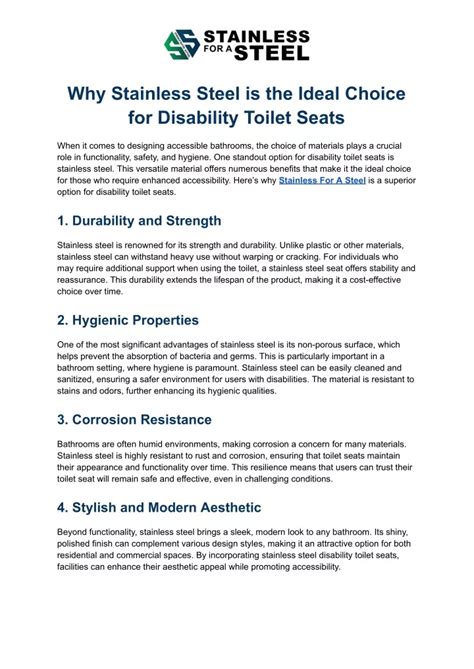 STAINLESS FOR A STEEL

Why Stainless Steel is the Ideal Choice for Disability Toilet Seats

When it comes to designing accessible bathrooms, the choice of materials plays a crucial role in functionality, safety, and hygiene. One standout option for disability toilet seats is stainless steel. This versatile material offers numerous benefits that make it the ideal choice for those who require enhanced accessibility. Here's why Stainless For A Steel is a superior option for disability toilet seats.

1. Durability and Strength

Stainless steel is renowned for its strength and durability. Unlike plastic or other materials, stainless steel can withstand heavy use without warping or cracking. For individuals who may require additional support when using the toilet, a stainless steel seat offers stability and reassurance. This durability extends the lifespan of the product, making it a cost-effective choice over time.

2. Hygienic Properties

One of the most significant advantages of stainless steel is its non-porous surface, which helps prevent the absorption of bacteria and germs. This is particularly important in a bathroom setting, where hygiene is paramount. Stainless steel can be easily cleaned and sanitized, ensuring a safer environment for users with disabilities. The material is resistant to stains and odors, further enhancing its hygienic qualities.

3. Corrosion Resistance

Bathrooms are often humid environments, making corrosion a concern for many materials. Stainless steel is highly resistant to rust and corrosion, ensuring that toilet seats maintain their appearance and functionality over time. This resilience means that users can trust their toilet seat will remain safe and effective, even in challenging conditions.

4. Stylish and Modern Aesthetic

Beyond functionality, stainless steel brings a sleek, modern look to any bathroom. Its shiny, polished finish can complement various design styles, making it an attractive option for both residential and commercial spaces. By incorporating stainless steel disability toilet seats, facilities can enhance their aesthetic appeal while promoting accessibility.